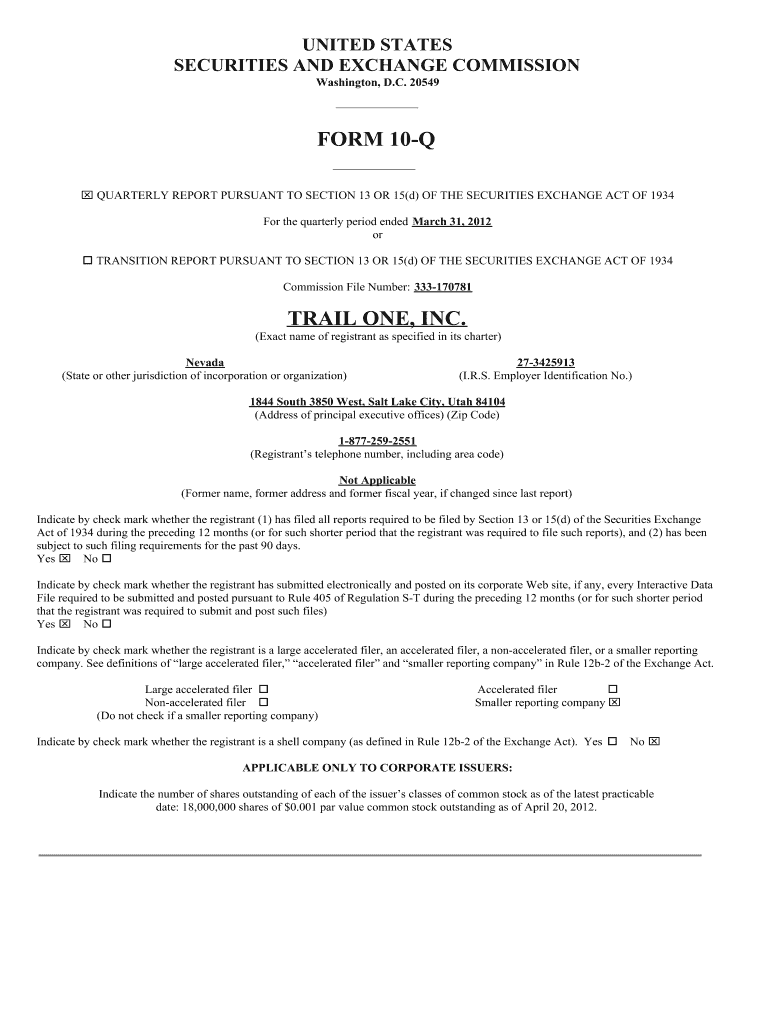 UNITED STATES
SECURITIES AND EXCHANGE COMMISSION
Washington, D.C. 20549

FORM 10-Q

☒ QUARTERLY REPORT PURSUANT TO SECTION 13 OR 15(d) OF THE SECURITIES EXCHANGE ACT OF 1934

For the quarterly period ended March 31, 2012
or

☐ TRANSITION REPORT PURSUANT TO SECTION 13 OR 15(d) OF THE SECURITIES EXCHANGE ACT OF 1934

Commission File Number: 333-170781

TRAIL ONE, INC.
(Exact name of registrant as specified in its charter)

Nevada
(State or other jurisdiction of incorporation or organization)

27-3425913
(I.R.S. Employer Identification No.)

1844 South 3850 West, Salt Lake City, Utah 84104
(Address of principal executive offices) (Zip Code)

1-877-259-2551
(Registrant's telephone number, including area code)

Not Applicable
(Former name, former address and former fiscal year, if changed since last report)

Indicate by check mark whether the registrant (1) has filed all reports required to be filed by Section 13 or 15(d) of the Securities Exchange Act of 1934 during the preceding 12 months (or for such shorter period that the registrant was required to file such reports), and (2) has been subject to such filing requirements for the past 90 days.
Yes ☒ No ☐

Indicate by check mark whether the registrant has submitted electronically and posted on its corporate Web site, if any, every Interactive Data File required to be submitted and posted pursuant to Rule 405 of Regulation S-T during the preceding 12 months (or for such shorter period that the registrant was required to submit and post such files)
Yes ☒ No ☐

Indicate by check mark whether the registrant is a large accelerated filer, an accelerated filer, a non-accelerated filer, or a smaller reporting company. See definitions of "large accelerated filer," "accelerated filer" and "smaller reporting company" in Rule 12b-2 of the Exchange Act.

Large accelerated filer ☐
Non-accelerated filer ☐
(Do not check if a smaller reporting company)

Accelerated filer ☐
Smaller reporting company ☒

Indicate by check mark whether the registrant is a shell company (as defined in Rule 12b-2 of the Exchange Act). Yes ☐ No ☒

APPLICABLE ONLY TO CORPORATE ISSUERS:

Indicate the number of shares outstanding of each of the issuer's classes of common stock as of the latest practicable date: 18,000,000 shares of $0.001 par value common stock outstanding as of April 20, 2012.